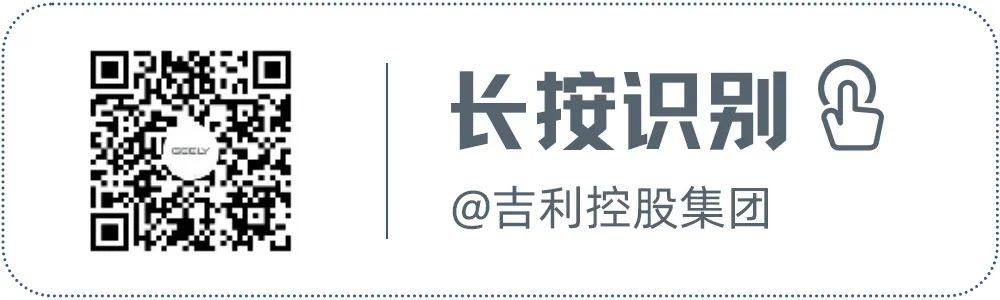 GEELY

长按识别

@吉利控股集团